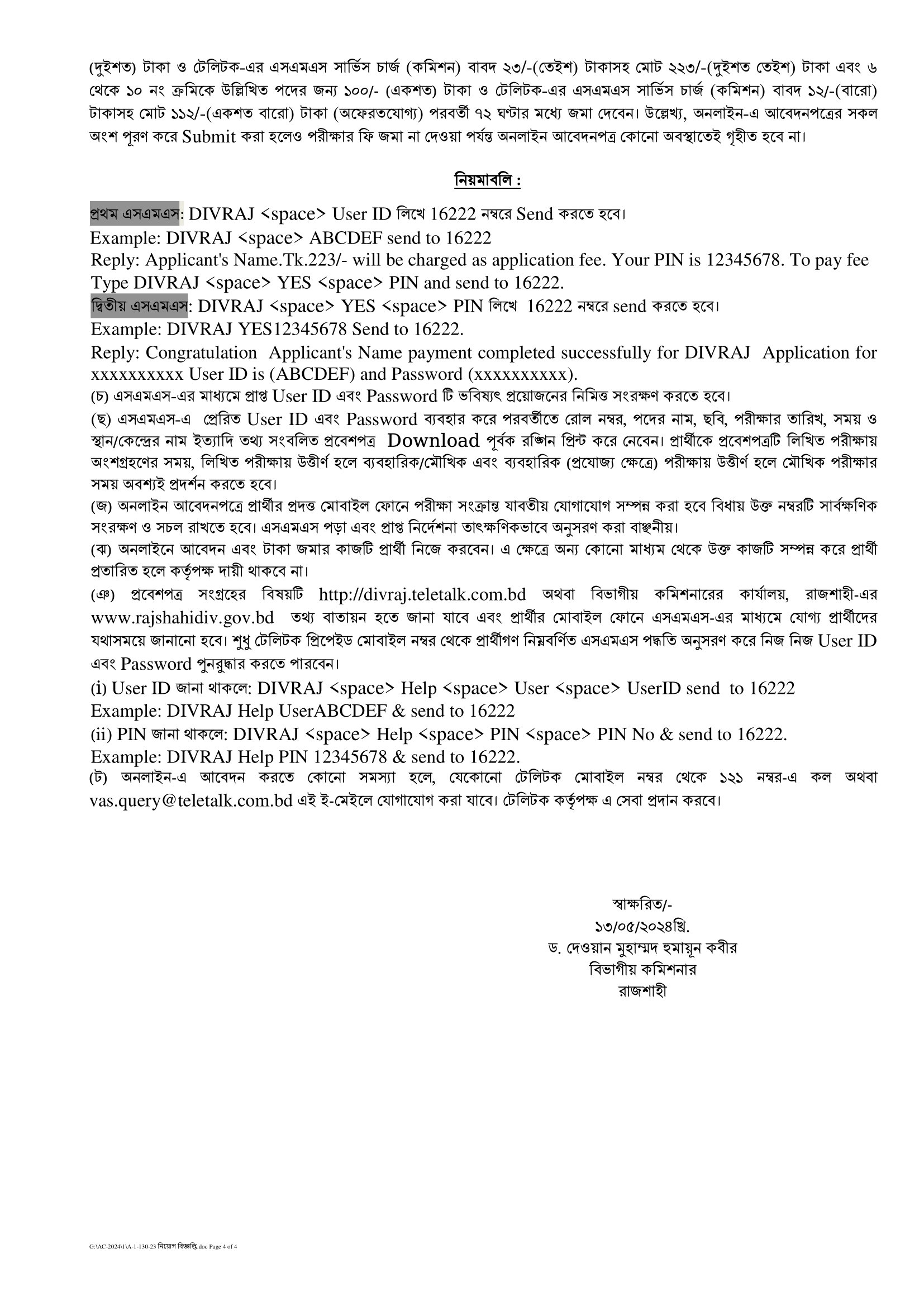 (দুইশত) টাকা ও টেলিটক-এর এসএমএস সার্ভিস চার্জ (কমিশন) বাবদ ২৩/-(তেইশ) টাকাসহ মোট ২২৩/-(দুইশত তেইশ) টাকা এবং ৬ থেকে ১০ নং ক্রমিকে উল্লিখিত পদের জন্য ১০০/- (একশত) টাকা ও টেলিটক-এর এসএমএস সার্ভিস চার্জ (কমিশন) বাবদ ১২/-(বারো) টাকাসহ মোট ১১২/-(একশত বারো) টাকা (অফেরতযোগ্য) পরবর্তী ৭২ ঘণ্টার মধ্যে জমা দেবেন। উল্লেখ্য, অনলাইন-এ আবেদনপত্রের সকল অংশ পূরণ করে Submit করা হলেও পরীক্ষার ফি জমা না দেওয়া পর্যন্ত অনলাইন আবেদনপত্র কোনো অবস্থাতেই গৃহীত হবে না।

নিয়মাবলি :

প্রথম এসএমএস: DIVRAJ <space> User ID লিখে 16222 নম্বরে Send করতে হবে।
Example: DIVRAJ <space> ABCDEF send to 16222
Reply: Applicant's Name.Tk.223/- will be charged as application fee. Your PIN is 12345678. To pay fee Type DIVRAJ <space> YES <space> PIN and send to 16222.
দ্বিতীয় এসএমএস: DIVRAJ <space> YES <space> PIN লিখে 16222 নম্বরে send করতে হবে।
Example: DIVRAJ YES12345678 Send to 16222.
Reply: Congratulation Applicant's Name payment completed successfully for DIVRAJ Application for xxxxxxxxxx User ID is (ABCDEF) and Password (xxxxxxxxxx).
(চ) এসএমএস-এর মাধ্যমে প্রাপ্ত User ID এবং Password টি ভবিষ্যৎ প্রয়োজনের নিমিত্ত সংরক্ষণ করতে হবে।
(ছ) এসএমএস-এ প্রেরিত User ID এবং Password ব্যবহার করে পরবর্তীতে রোল নম্বর, পদের নাম, ছবি, পরীক্ষার তারিখ, সময় ও স্থান/কেন্দ্রের নাম ইত্যাদি তথ্য সংবলিত প্রবেশপত্র Download পূর্বক রঙ্গিন প্রিন্ট করে নেবেন। প্রার্থীকে প্রবেশপত্রটি লিখিত পরীক্ষায় অংশগ্রহণের সময়, লিখিত পরীক্ষায় উত্তীর্ণ হলে ব্যবহারিক/মৌখিক এবং ব্যবহারিক (প্রযোজ্য ক্ষেত্রে) পরীক্ষায় উত্তীর্ণ হলে মৌখিক পরীক্ষার সময় অবশ্যই প্রদর্শন করতে হবে।
(জ) অনলাইন আবেদনপত্রে প্রার্থীর প্রদত্ত মোবাইল ফোনে পরীক্ষা সংক্রান্ত যাবতীয় যোগাযোগ সম্পন্ন করা হবে বিধায় উক্ত নম্বরটি সার্বক্ষণিক সংরক্ষণ ও সচল রাখতে হবে। এসএমএস পড়া এবং প্রাপ্ত নির্দেশনা তাৎক্ষণিকভাবে অনুসরণ করা বাঞ্ছনীয়।
(ঝ) অনলাইনে আবেদন এবং টাকা জমার কাজটি প্রার্থী নিজে করবেন। এ ক্ষেত্রে অন্য কোনো মাধ্যম থেকে উক্ত কাজটি সম্পন্ন করে প্রার্থী প্রতারিত হলে কর্তৃপক্ষ দায়ী থাকবে না।
(ঞ) প্রবেশপত্র সংগ্রহের বিষয়টি http://divraj.teletalk.com.bd অথবা বিভাগীয় কমিশনারের কার্যালয়, রাজশাহী-এর www.rajshahidiv.gov.bd তথ্য বাতায়ন হতে জানা যাবে এবং প্রার্থীর মোবাইল ফোনে এসএমএস-এর মাধ্যমে যোগ্য প্রার্থীদের যথাসময়ে জানানো হবে। শুধু টেলিটক প্রিপেইড মোবাইল নম্বর থেকে প্রার্থীগণ নিম্নবর্ণিত এসএমএস পদ্ধতি অনুসরণ করে নিজ নিজ User ID এবং Password পুনরুদ্ধার করতে পারবেন।
(i) User ID জানা থাকলে: DIVRAJ <space> Help <space> User <space> UserID send to 16222
Example: DIVRAJ Help UserABCDEF & send to 16222
(ii) PIN জানা থাকলে: DIVRAJ <space> Help <space> PIN <space> PIN No & send to 16222.
Example: DIVRAJ Help PIN 12345678 & send to 16222.
(ট) অনলাইন-এ আবেদন করতে কোনো সমস্যা হলে, যেকোনো টেলিটক মোবাইল নম্বর থেকে ১২১ নম্বর-এ কল অথবা vas.query@teletalk.com.bd এই ই-মেইলে যোগাযোগ করা যাবে। টেলিটক কর্তৃপক্ষ এ সেবা প্রদান করবে।

স্বাক্ষরিত/-
১৩/০৫/২০২৪খ্রি.
ড. দেওয়ান মুহাম্মদ হুমায়ূন কবীর
বিভাগীয় কমিশনার
রাজশাহী

G:\AC-2024\1\A-1-130-23 নিয়োগ বিজ্ঞপ্তি.doc Page 4 of 4